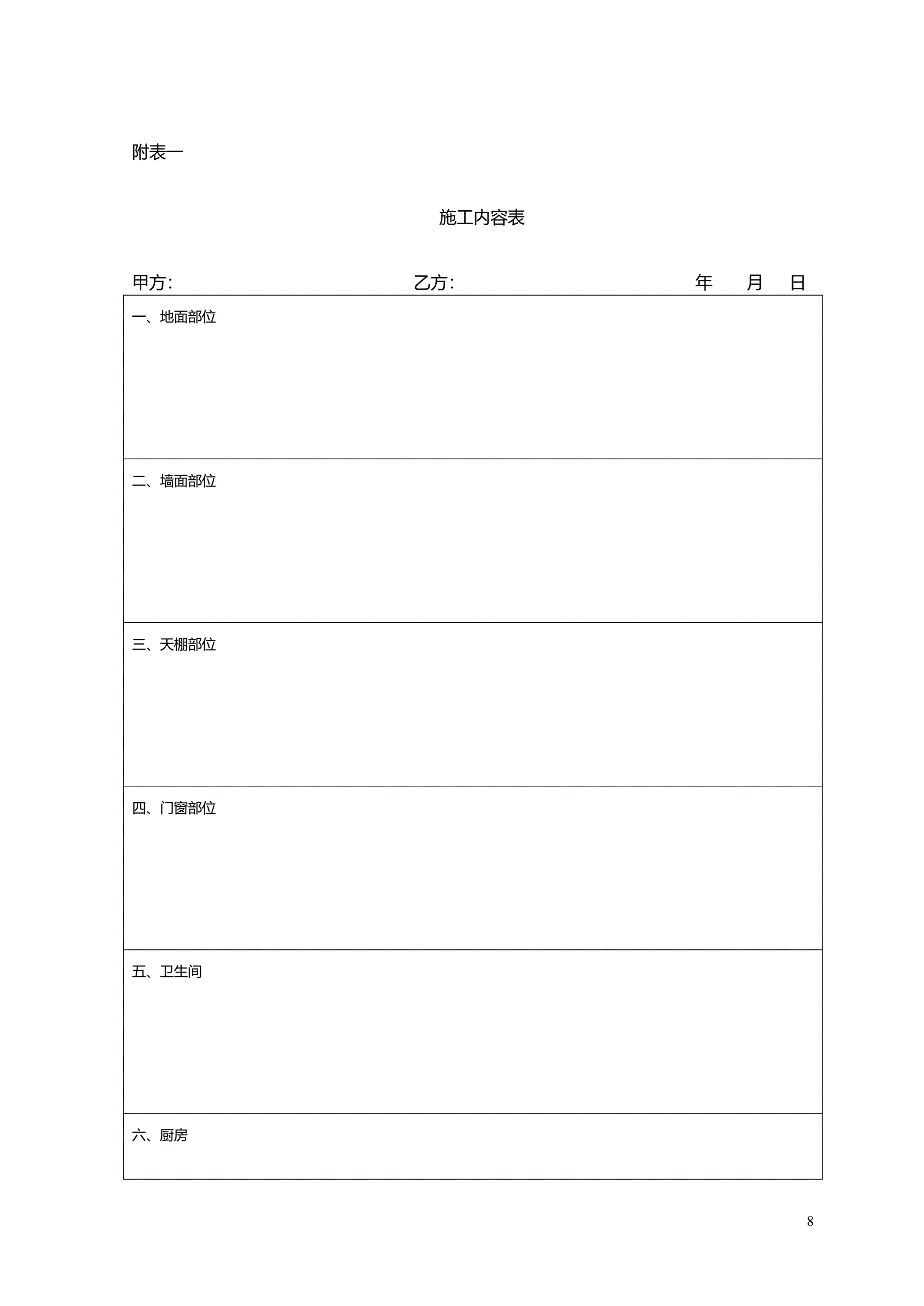 附表一

施工内容表

甲方： 乙方： 年 月 日

| 一、地面部位 |
|---|
| 二、墙面部位 |
| 三、天棚部位 |
| 四、门窗部位 |
| 五、卫生间 |
| 六、厨房 |

8